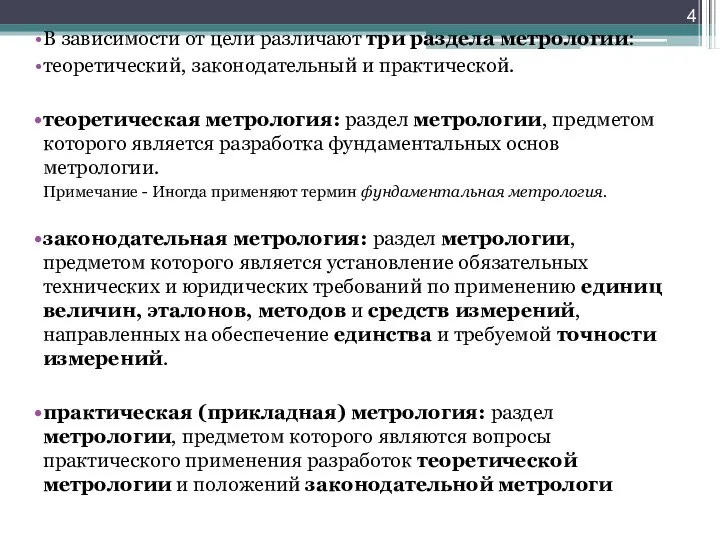 4

•В зависимости от цели различают три раздела метрологии:
•теоретический, законодательный и практической.

•теоретическая метрология: раздел метрологии, предметом которого является разработка фундаментальных основ метрологии.
Примечание - Иногда применяют термин фундаментальная метрология.

•законодательная метрология: раздел метрологии, предметом которого является установление обязательных технических и юридических требований по применению единиц величин, эталонов, методов и средств измерений, направленных на обеспечение единства и требуемой точности измерений.

•практическая (прикладная) метрология: раздел метрологии, предметом которого являются вопросы практического применения разработок теоретической метрологии и положений законодательной метрологи